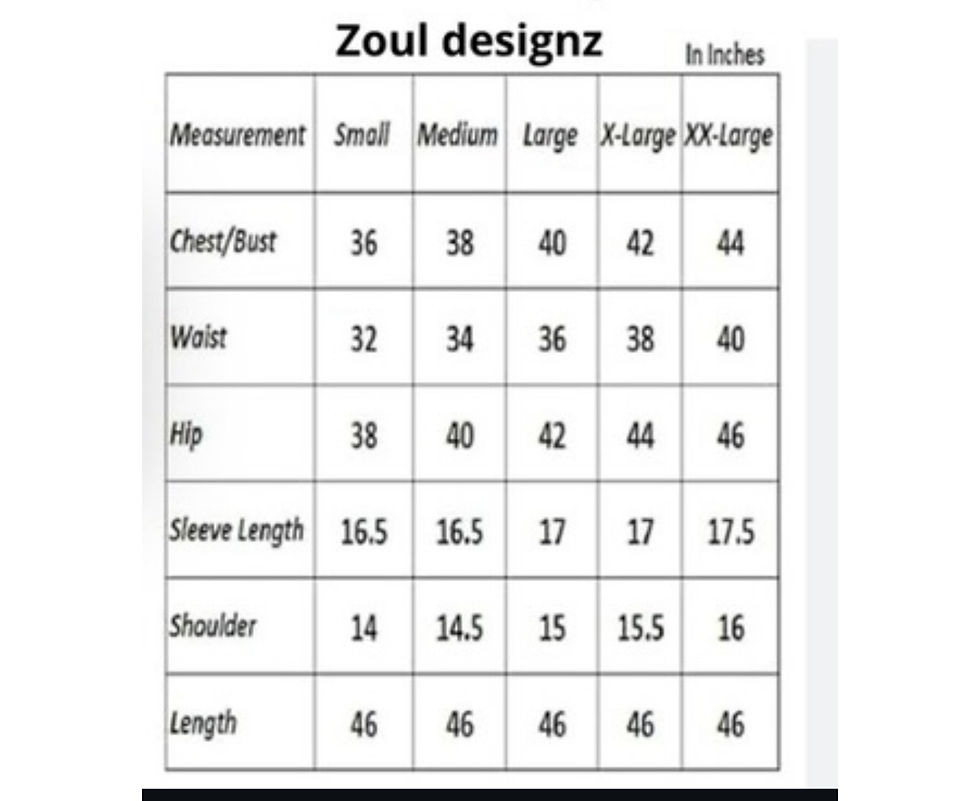 Zoul designz

In Inches

| Measurement | Small | Medium | Large | X-Large | XX-Large |
|---|---|---|---|---|---|
| Chest/Bust | 36 | 38 | 40 | 42 | 44 |
| Waist | 32 | 34 | 36 | 38 | 40 |
| Hip | 38 | 40 | 42 | 44 | 46 |
| Sleeve Length | 16.5 | 16.5 | 17 | 17 | 17.5 |
| Shoulder | 14 | 14.5 | 15 | 15.5 | 16 |
| Length | 46 | 46 | 46 | 46 | 46 |